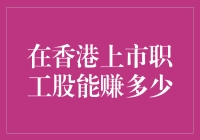 在香港上市职工股能赚多少